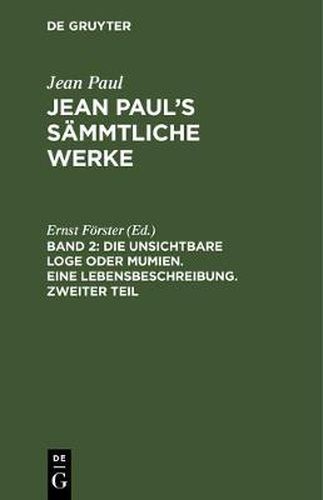 DE GRUYTER

Jean Paul

JEAN PAUL'S SÄMMTLICHE WERKE

Ernst Förster (Ed.)

BAND 2: DIE UNSICHTBARE LOGE ODER MUMIEN. EINE LEBENSBESCHREIBUNG. ZWEITER TEIL

DE
G